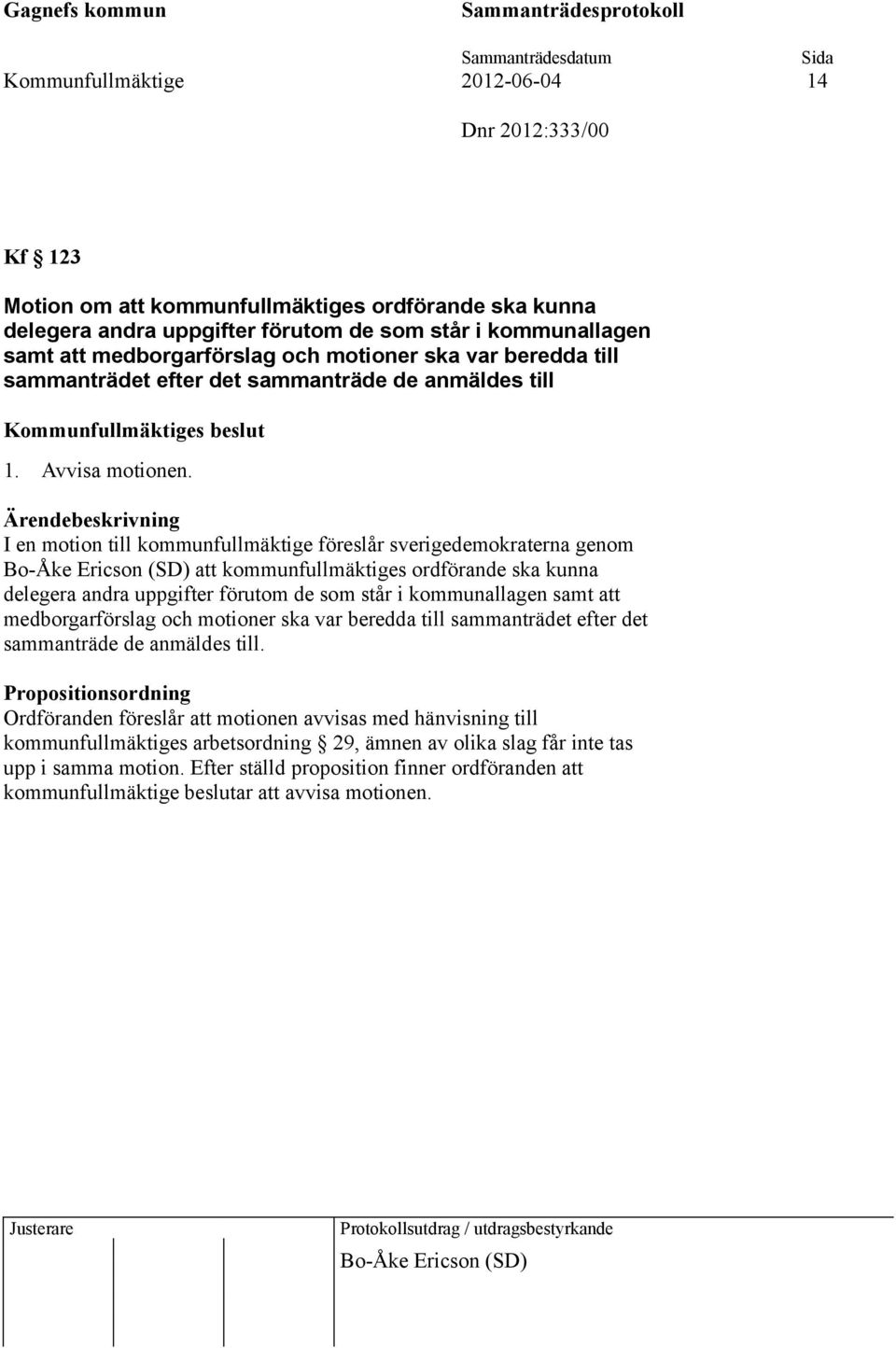 Gagnefs kommun

Sammanträdesprotokoll

Sammanträdesdatum

Sida

Kommunfullmäktige

2012-06-04

14

Dnr 2012:333/00

Kf § 123

Motion om att kommunfullmäktiges ordförande ska kunna delegera andra uppgifter förutom de som står i kommunallagen samt att medborgarförslag och motioner ska var beredda till sammanträdet efter det sammanträde de anmäldes till

Kommunfullmäktiges beslut

1. Avvisa motionen.

Ärendebeskrivning
I en motion till kommunfullmäktige föreslår sverigedemokraterna genom Bo-Åke Ericson (SD) att kommunfullmäktiges ordförande ska kunna delegera andra uppgifter förutom de som står i kommunallagen samt att medborgarförslag och motioner ska var beredda till sammanträdet efter det sammanträde de anmäldes till.

Propositionsordning
Ordföranden föreslår att motionen avvisas med hänvisning till kommunfullmäktiges arbetsordning § 29, ämnen av olika slag får inte tas upp i samma motion. Efter ställd proposition finner ordföranden att kommunfullmäktige beslutar att avvisa motionen.

Justerare

Protokollsutdrag / utdragsbestyrkande

Bo-Åke Ericson (SD)